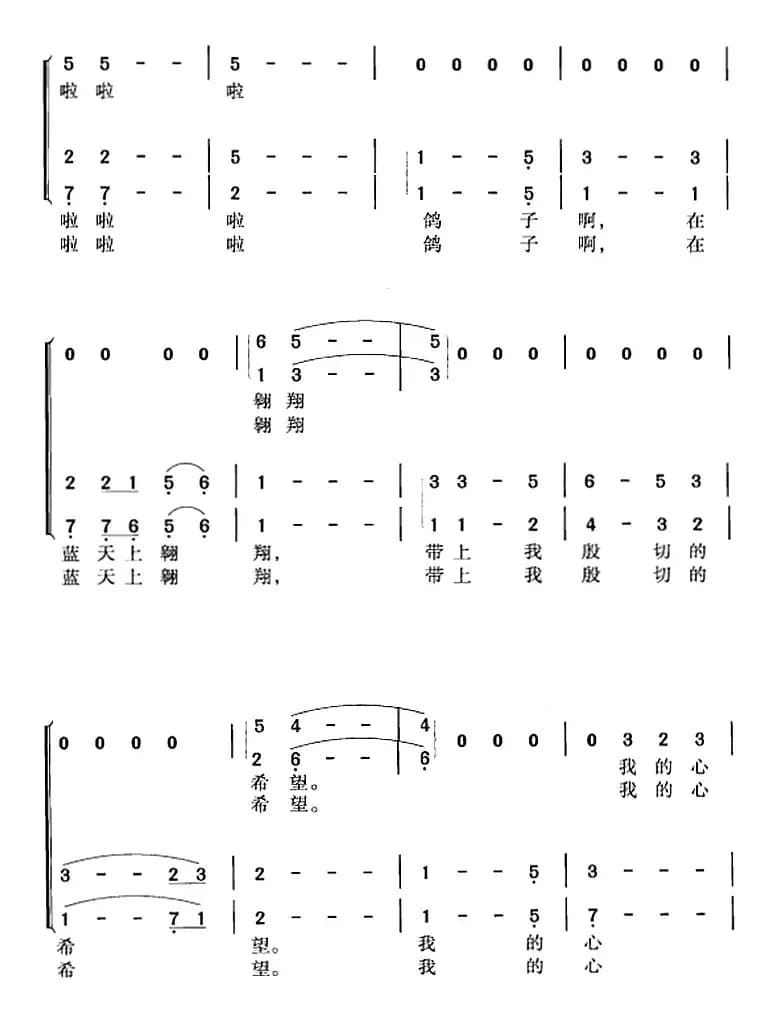 5 5 - - | 5 - - - | 0 0 0 0 | 0 0 0 0 |
啦 啦 啦

2 2 - - | 5 - - - | 1 - - 5 | 3 - - 3 |
7 7 - - | 2 - - - | 1 - - 5 | 1 - - 1 |
啦 啦 啦 鸽 子 啊， 在
啦 啦 啦 鸽 子 啊， 在

0 0 0 0 | 6 5 - - | 5 0 0 0 | 0 0 0 0 |
1 3 - - | 3
翱 翔
翱 翔

2 2 1 5 6 | 1 - - - | 3 3 - 5 | 6 - 5 3 |
7 7 6 5 6 | 1 - - - | 1 1 - 2 | 4 - 3 2 |
蓝 天 上 翱 翔， 带 上 我 殷 切 的
蓝 天 上 翱 翔， 带 上 我 殷 切 的

0 0 0 0 | 5 4 - - | 4 0 0 0 | 0 3 2 3 |
2 6 - - | 6
希 望。 我 的 心
希 望。 我 的 心

3 - - 2 3 | 2 - - - | 1 - - 5 | 3 - - - |
1 - - 7 1 | 2 - - - | 1 - - 5 | 7 - - - |
希 望。 我 的 心
希 望。 我 的 心